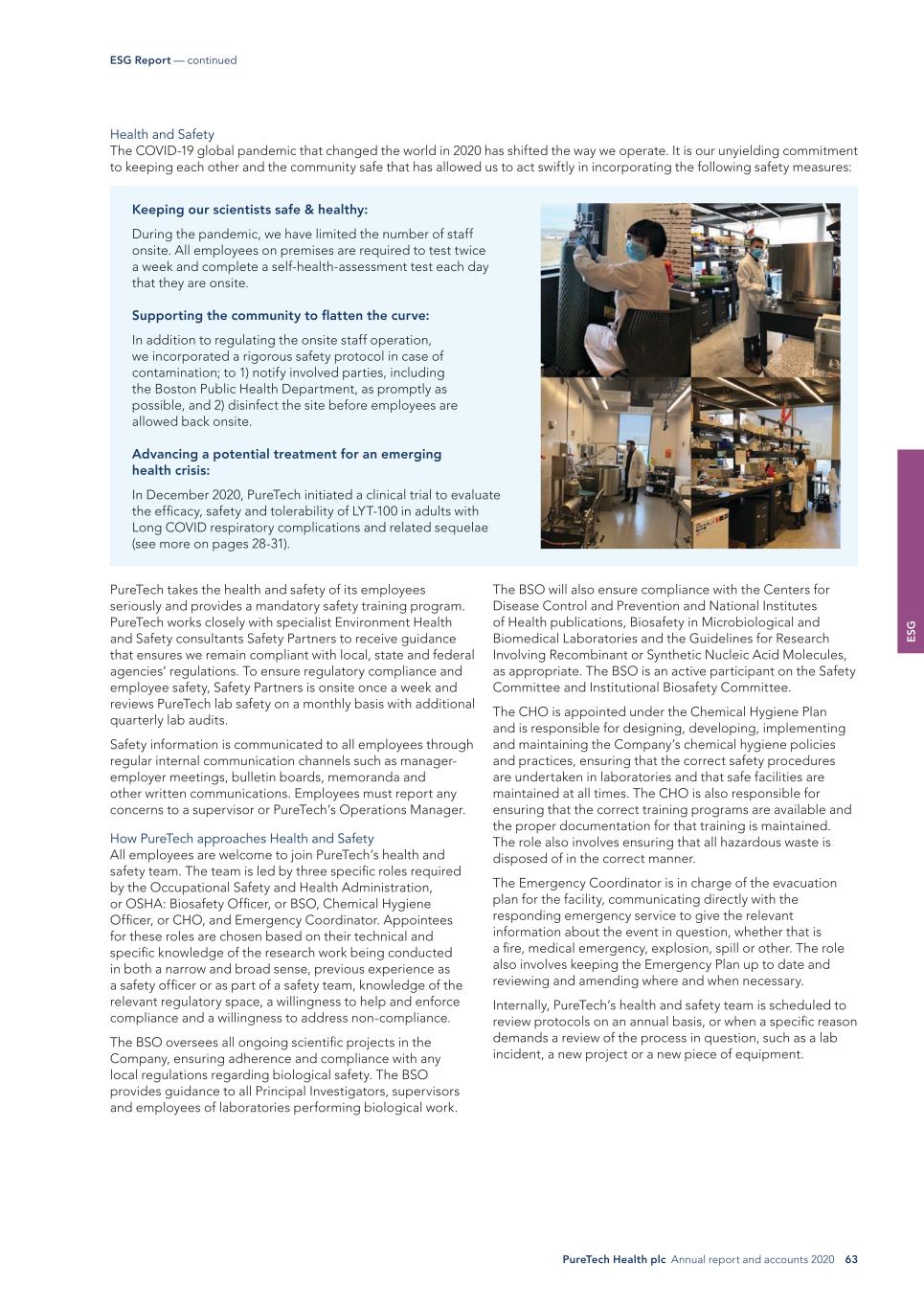 ESG Report — continued

Health and Safety
The COVID-19 global pandemic that changed the world in 2020 has shifted the way we operate. It is our unyielding commitment to keeping each other and the community safe that has allowed us to act swiftly in incorporating the following safety measures:

Keeping our scientists safe & healthy:

During the pandemic, we have limited the number of staff onsite. All employees on premises are required to test twice a week and complete a self-health-assessment test each day that they are onsite.

Supporting the community to flatten the curve:

In addition to regulating the onsite staff operation, we incorporated a rigorous safety protocol in case of contamination; to 1) notify involved parties, including the Boston Public Health Department, as promptly as possible, and 2) disinfect the site before employees are allowed back onsite.

Advancing a potential treatment for an emerging health crisis:

In December 2020, PureTech initiated a clinical trial to evaluate the efficacy, safety and tolerability of LYT-100 in adults with Long COVID respiratory complications and related sequelae (see more on pages 28-31).

PureTech takes the health and safety of its employees seriously and provides a mandatory safety training program. PureTech works closely with specialist Environment Health and Safety consultants Safety Partners to receive guidance that ensures we remain compliant with local, state and federal agencies' regulations. To ensure regulatory compliance and employee safety, Safety Partners is onsite once a week and reviews PureTech lab safety on a monthly basis with additional quarterly lab audits.

Safety information is communicated to all employees through regular internal communication channels such as manager-employer meetings, bulletin boards, memoranda and other written communications. Employees must report any concerns to a supervisor or PureTech's Operations Manager.

How PureTech approaches Health and Safety
All employees are welcome to join PureTech's health and safety team. The team is led by three specific roles required by the Occupational Safety and Health Administration, or OSHA: Biosafety Officer, or BSO, Chemical Hygiene Officer, or CHO, and Emergency Coordinator. Appointees for these roles are chosen based on their technical and specific knowledge of the research work being conducted in both a narrow and broad sense, previous experience as a safety officer or as part of a safety team, knowledge of the relevant regulatory space, a willingness to help and enforce compliance and a willingness to address non-compliance.

The BSO oversees all ongoing scientific projects in the Company, ensuring adherence and compliance with any local regulations regarding biological safety. The BSO provides guidance to all Principal Investigators, supervisors and employees of laboratories performing biological work.

The BSO will also ensure compliance with the Centers for Disease Control and Prevention and National Institutes of Health publications, Biosafety in Microbiological and Biomedical Laboratories and the Guidelines for Research Involving Recombinant or Synthetic Nucleic Acid Molecules, as appropriate. The BSO is an active participant on the Safety Committee and Institutional Biosafety Committee.

The CHO is appointed under the Chemical Hygiene Plan and is responsible for designing, developing, implementing and maintaining the Company's chemical hygiene policies and practices, ensuring that the correct safety procedures are undertaken in laboratories and that safe facilities are maintained at all times. The CHO is also responsible for ensuring that the correct training programs are available and the proper documentation for that training is maintained. The role also involves ensuring that all hazardous waste is disposed of in the correct manner.

The Emergency Coordinator is in charge of the evacuation plan for the facility, communicating directly with the responding emergency service to give the relevant information about the event in question, whether that is a fire, medical emergency, explosion, spill or other. The role also involves keeping the Emergency Plan up to date and reviewing and amending where and when necessary.

Internally, PureTech's health and safety team is scheduled to review protocols on an annual basis, or when a specific reason demands a review of the process in question, such as a lab incident, a new project or a new piece of equipment.

ESG

PureTech Health plc Annual report and accounts 2020 63